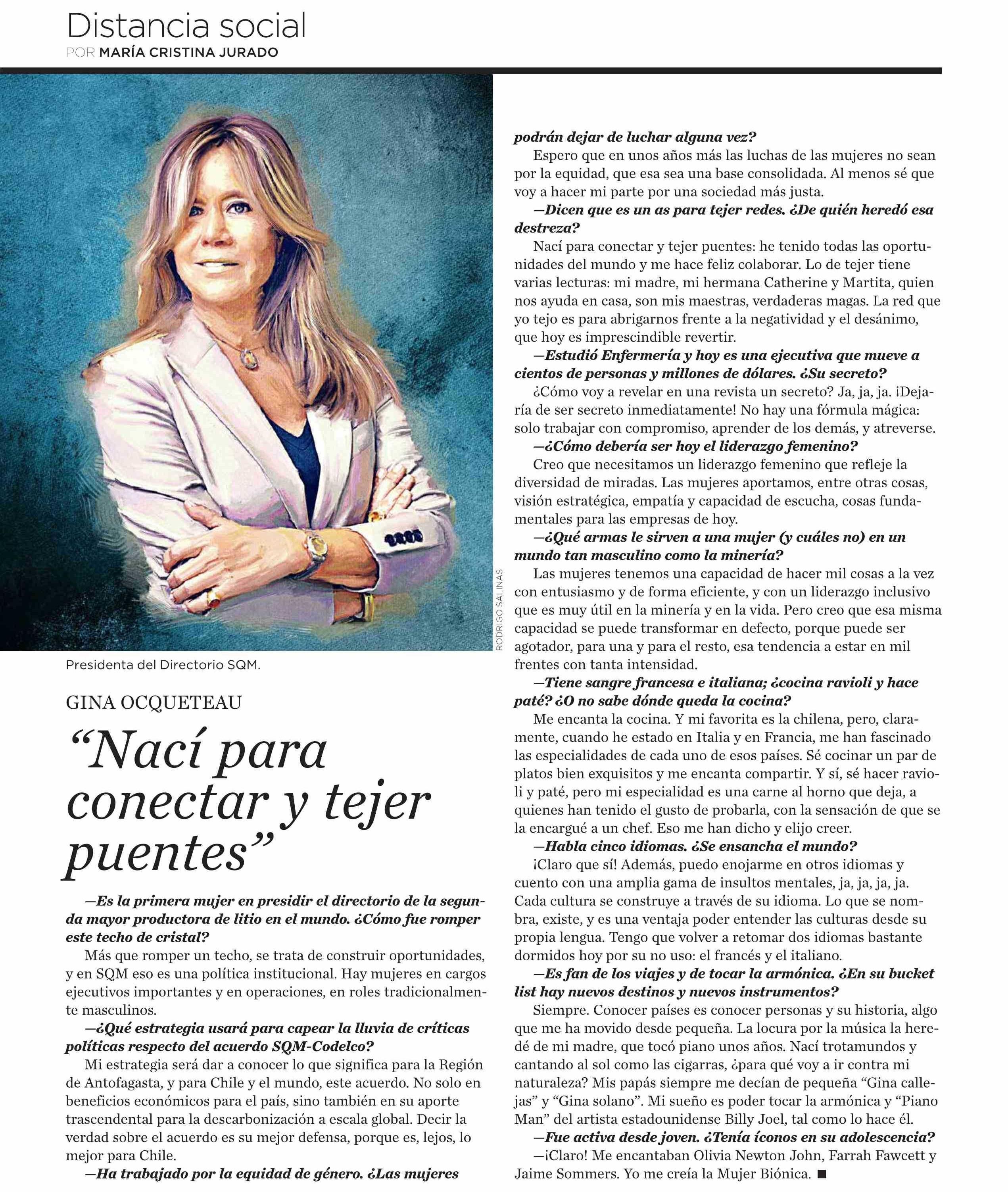 Distancia social
POR MARÍA CRISTINA JURADO

RODRIGO SALINAS

Presidenta del Directorio SQM.

GINA OCQUETEAU

“Nací para conectar y tejer puentes”

—Es la primera mujer en presidir el directorio de la segunda mayor productora de litio en el mundo. ¿Cómo fue romper este techo de cristal?

Más que romper un techo, se trata de construir oportunidades, y en SQM eso es una política institucional. Hay mujeres en cargos ejecutivos importantes y en operaciones, en roles tradicionalmente masculinos.

—¿Qué estrategia usará para capear la lluvia de críticas políticas respecto del acuerdo SQM-Codelco?

Mi estrategia será dar a conocer lo que significa para la Región de Antofagasta, y para Chile y el mundo, este acuerdo. No solo en beneficios económicos para el país, sino también en su aporte trascendental para la descarbonización a escala global. Decir la verdad sobre el acuerdo es su mejor defensa, porque es, lejos, lo mejor para Chile.

—Ha trabajado por la equidad de género. ¿Las mujeres podrán dejar de luchar alguna vez?

Espero que en unos años más las luchas de las mujeres no sean por la equidad, que esa sea una base consolidada. Al menos sé que voy a hacer mi parte por una sociedad más justa.

—Dicen que es un as para tejer redes. ¿De quién heredó esa destreza?

Nací para conectar y tejer puentes: he tenido todas las oportunidades del mundo y me hace feliz colaborar. Lo de tejer tiene varias lecturas: mi madre, mi hermana Catherine y Martita, quien nos ayuda en casa, son mis maestras, verdaderas magas. La red que yo tejo es para abrigarnos frente a la negatividad y el desánimo, que hoy es imprescindible revertir.

—Estudió Enfermería y hoy es una ejecutiva que mueve a cientos de personas y millones de dólares. ¿Su secreto?

¿Cómo voy a revelar en una revista un secreto? Ja, ja, ja. ¡Dejaría de ser secreto inmediatamente! No hay una fórmula mágica: solo trabajar con compromiso, aprender de los demás, y atreverse.

—¿Cómo debería ser hoy el liderazgo femenino?

Creo que necesitamos un liderazgo femenino que refleje la diversidad de miradas. Las mujeres aportamos, entre otras cosas, visión estratégica, empatía y capacidad de escucha, cosas fundamentales para las empresas de hoy.

—¿Qué armas le sirven a una mujer (y cuáles no) en un mundo tan masculino como la minería?

Las mujeres tenemos una capacidad de hacer mil cosas a la vez con entusiasmo y de forma eficiente, y con un liderazgo inclusivo que es muy útil en la minería y en la vida. Pero creo que esa misma capacidad se puede transformar en defecto, porque puede ser agotador, para una y para el resto, esa tendencia a estar en mil frentes con tanta intensidad.

—Tiene sangre francesa e italiana; ¿cocina ravioli y hace paté? ¿O no sabe dónde queda la cocina?

Me encanta la cocina. Y mi favorita es la chilena, pero, claramente, cuando he estado en Italia y en Francia, me han fascinado las especialidades de cada uno de esos países. Sé cocinar un par de platos bien exquisitos y me encanta compartir. Y sí, sé hacer ravioli y paté, pero mi especialidad es una carne al horno que deja, a quienes han tenido el gusto de probarla, con la sensación de que se la encargué a un chef. Eso me han dicho y elijo creer.

—Habla cinco idiomas. ¿Se ensancha el mundo?

¡Claro que sí! Además, puedo enojarme en otros idiomas y cuento con una amplia gama de insultos mentales, ja, ja, ja, ja. Cada cultura se construye a través de su idioma. Lo que se nombra, existe, y es una ventaja poder entender las culturas desde su propia lengua. Tengo que volver a retomar dos idiomas bastante dormidos hoy por su no uso: el francés y el italiano.

—Es fan de los viajes y de tocar la armónica. ¿En su bucket list hay nuevos destinos y nuevos instrumentos?

Siempre. Conocer países es conocer personas y su historia, algo que me ha movido desde pequeña. La locura por la música la heredé de mi madre, que tocó piano unos años. Nací trotamundos y cantando al sol como las cigarras, ¿para qué voy a ir contra mi naturaleza? Mis papás siempre me decían de pequeña “Gina callejas” y “Gina solano”. Mi sueño es poder tocar la armónica y “Piano Man” del artista estadounidense Billy Joel, tal como lo hace él.

—Fue activa desde joven. ¿Tenía íconos en su adolescencia?

—¡Claro! Me encantaban Olivia Newton John, Farrah Fawcett y Jaime Sommers. Yo me creía la Mujer Biónica. ■